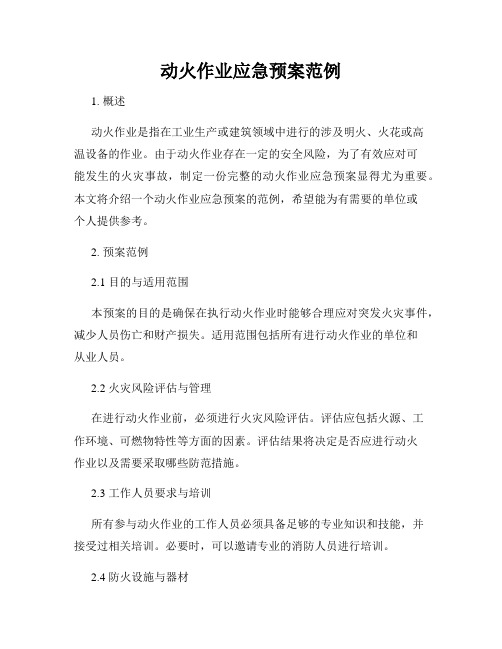 动火作业应急预案范例

1. 概述

动火作业是指在工业生产或建筑领域中进行的涉及明火、火花或高温设备的作业。由于动火作业存在一定的安全风险，为了有效应对可能发生的火灾事故，制定一份完整的动火作业应急预案显得尤为重要。本文将介绍一个动火作业应急预案的范例，希望能为有需要的单位或个人提供参考。

2. 预案范例

2.1 目的与适用范围

本预案的目的是确保在执行动火作业时能够合理应对突发火灾事件，减少人员伤亡和财产损失。适用范围包括所有进行动火作业的单位和从业人员。

2.2 火灾风险评估与管理

在进行动火作业前，必须进行火灾风险评估。评估应包括火源、工作环境、可燃物特性等方面的因素。评估结果将决定是否应进行动火作业以及需要采取哪些防范措施。

2.3 工作人员要求与培训

所有参与动火作业的工作人员必须具备足够的专业知识和技能，并接受过相关培训。必要时，可以邀请专业的消防人员进行培训。

2.4 防火设施与器材